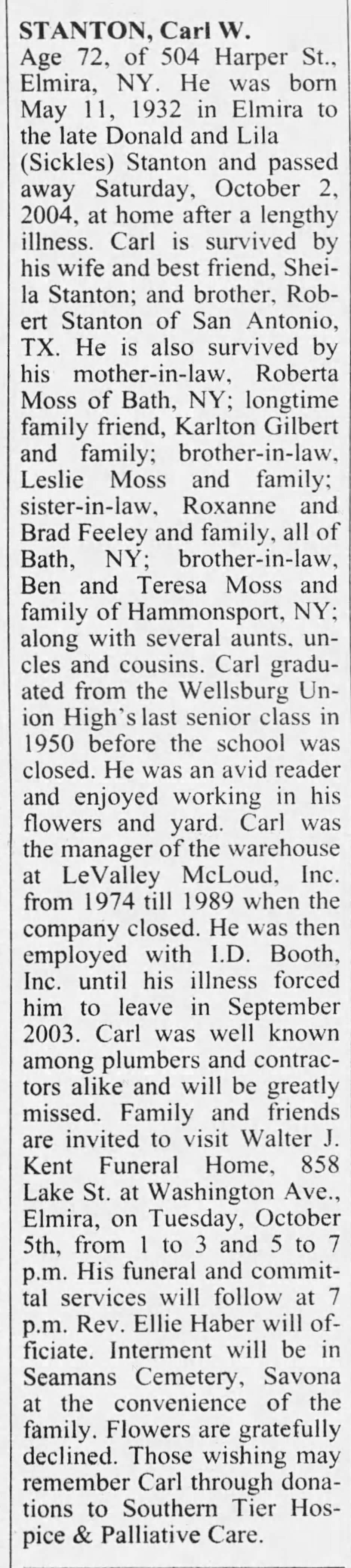 STANTON, Carl W.
Age 72, of 504 Harper St., Elmira, NY. He was born May 11, 1932 in Elmira to the late Donald and Lila (Sickles) Stanton and passed away Saturday, October 2, 2004, at home after a lengthy illness. Carl is survived by his wife and best friend, Sheila Stanton; and brother, Robert Stanton of San Antonio, TX. He is also survived by his mother-in-law, Roberta Moss of Bath, NY; longtime family friend, Karlton Gilbert and family; brother-in-law, Leslie Moss and family; sister-in-law, Roxanne and Brad Feeley and family, all of Bath, NY; brother-in-law, Ben and Teresa Moss and family of Hammonsport, NY; along with several aunts, uncles and cousins. Carl graduated from the Wellsburg Union High's last senior class in 1950 before the school was closed. He was an avid reader and enjoyed working in his flowers and yard. Carl was the manager of the warehouse at LeValley McLoud, Inc. from 1974 till 1989 when the company closed. He was then employed with I.D. Booth, Inc. until his illness forced him to leave in September 2003. Carl was well known among plumbers and contractors alike and will be greatly missed. Family and friends are invited to visit Walter J. Kent Funeral Home, 858 Lake St. at Washington Ave., Elmira, on Tuesday, October 5th, from 1 to 3 and 5 to 7 p.m. His funeral and committal services will follow at 7 p.m. Rev. Ellie Haber will officiate. Interment will be in Seamans Cemetery, Savona at the convenience of the family. Flowers are gratefully declined. Those wishing may remember Carl through donations to Southern Tier Hospice & Palliative Care.